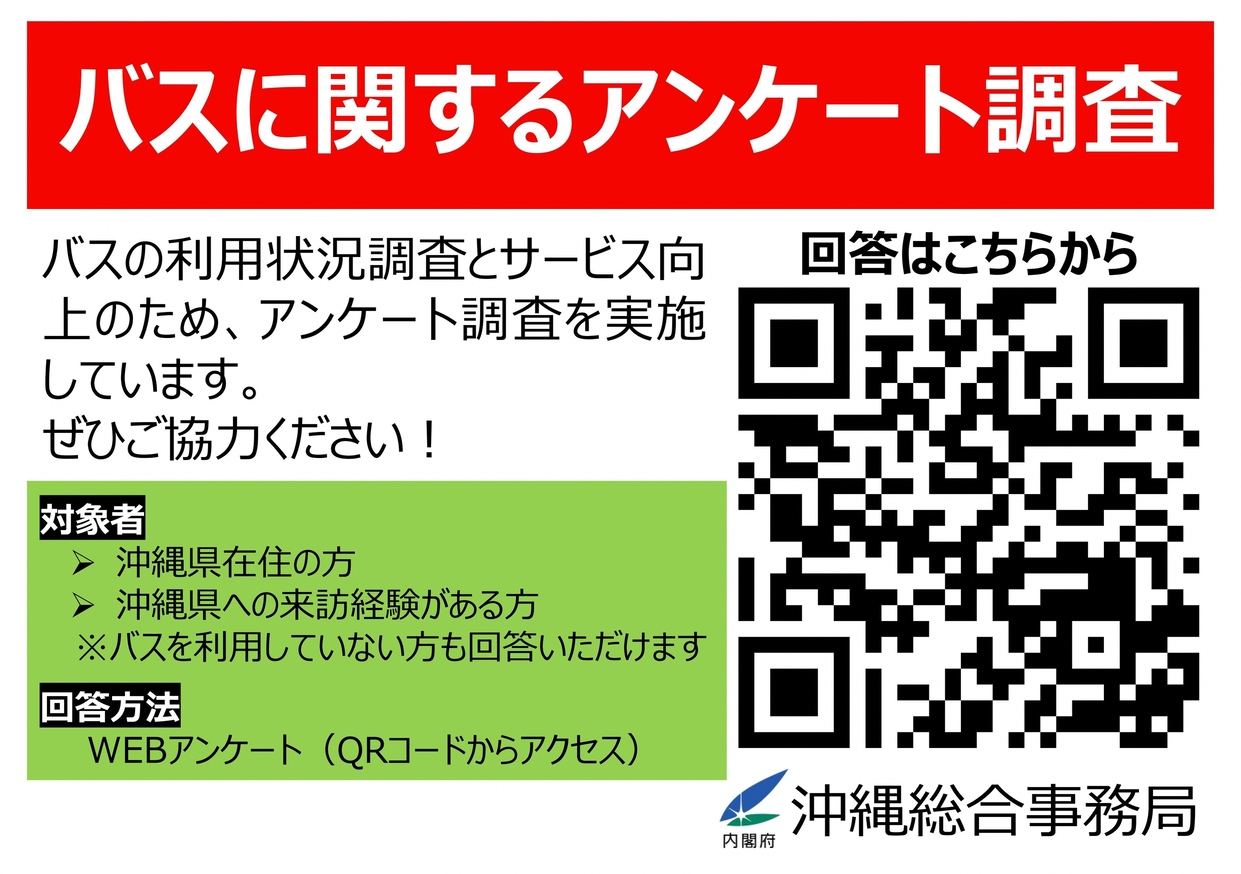 バスに関するアンケート調査

バスの利用状況調査とサービス向上のため、アンケート調査を実施しています。
ぜひご協力ください！

対象者
➢ 沖縄県在住の方
➢ 沖縄県への来訪経験がある方
※バスを利用していない方も回答いただけます

回答方法
WEBアンケート（QRコードからアクセス）

回答はこちらから

内閣府
沖縄総合事務局